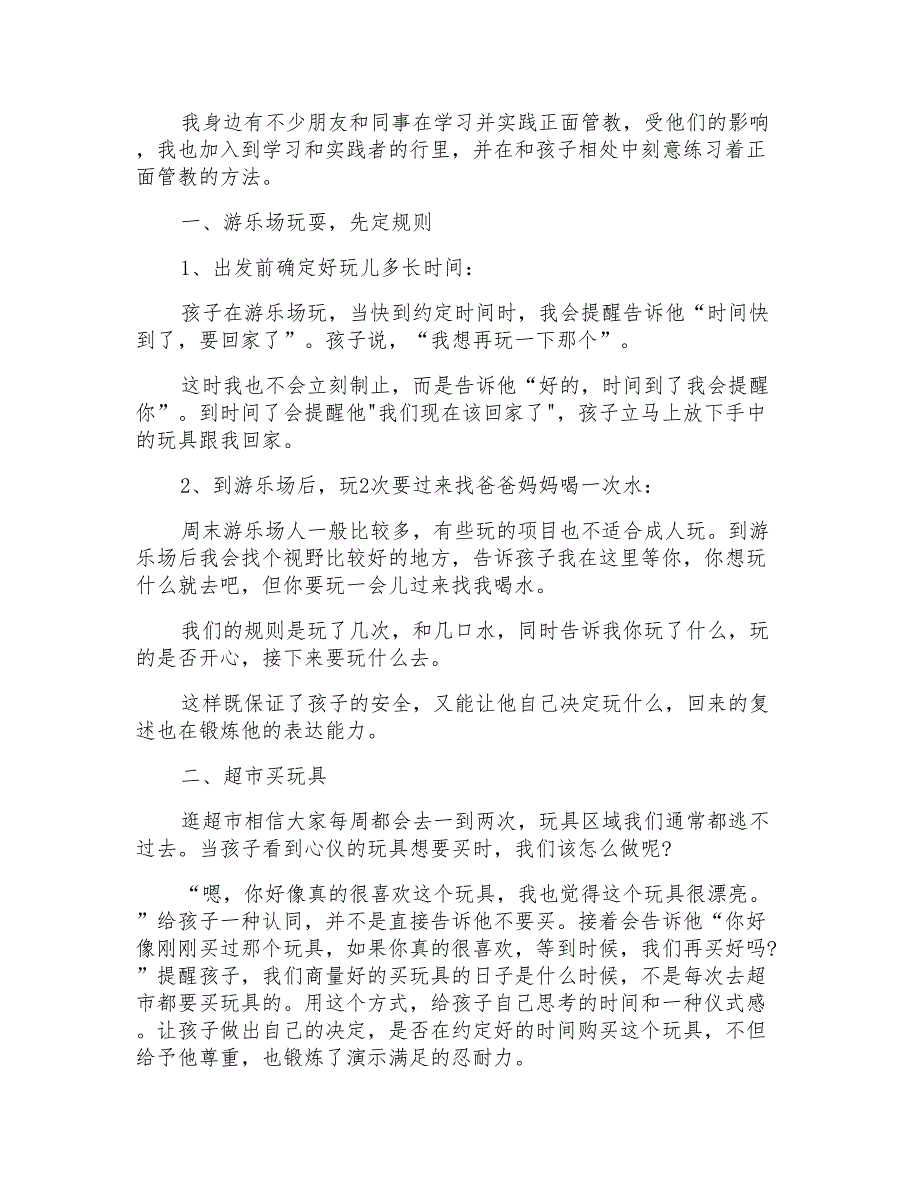 我身边有不少朋友和同事在学习并实践正面管教，受他们的影响，我也加入到学习和实践者的行里，并在和孩子相处中刻意练习着正面管教的方法。

一、游乐场玩耍，先定规则

1、出发前确定好玩儿多长时间：

孩子在游乐场玩，当快到约定时间时，我会提醒告诉他“时间快到了，要回家了”。孩子说，“我想再玩一下那个”。

这时我也不会立刻制止，而是告诉他“好的，时间到了我会提醒你”。到时间了会提醒他"我们现在该回家了"，孩子立马上放下手中的玩具跟我回家。

2、到游乐场后，玩2次要过来找爸爸妈妈喝一次水：

周末游乐场人一般比较多，有些玩的项目也不适合成人玩。到游乐场后我会找个视野比较好的地方，告诉孩子我在这里等你，你想玩什么就去吧，但你要玩一会儿过来找我喝水。

我们的规则是玩了几次，和几口水，同时告诉我你玩了什么，玩的是否开心，接下来要玩什么去。

这样既保证了孩子的安全，又能让他自己决定玩什么，回来的复述也在锻炼他的表达能力。

二、超市买玩具

逛超市相信大家每周都会去一到两次，玩具区域我们通常都逃不过去。当孩子看到心仪的玩具想要买时，我们该怎么做呢?

“嗯，你好像真的很喜欢这个玩具，我也觉得这个玩具很漂亮。”给孩子一种认同，并不是直接告诉他不要买。接着会告诉他“你好像刚刚买过那个玩具，如果你真的很喜欢，等到时候，我们再买好吗?”提醒孩子，我们商量好的买玩具的日子是什么时候，不是每次去超市都要买玩具的。用这个方式，给孩子自己思考的时间和一种仪式感。让孩子做出自己的决定，是否在约定好的时间购买这个玩具，不但给予他尊重，也锻炼了演示满足的忍耐力。